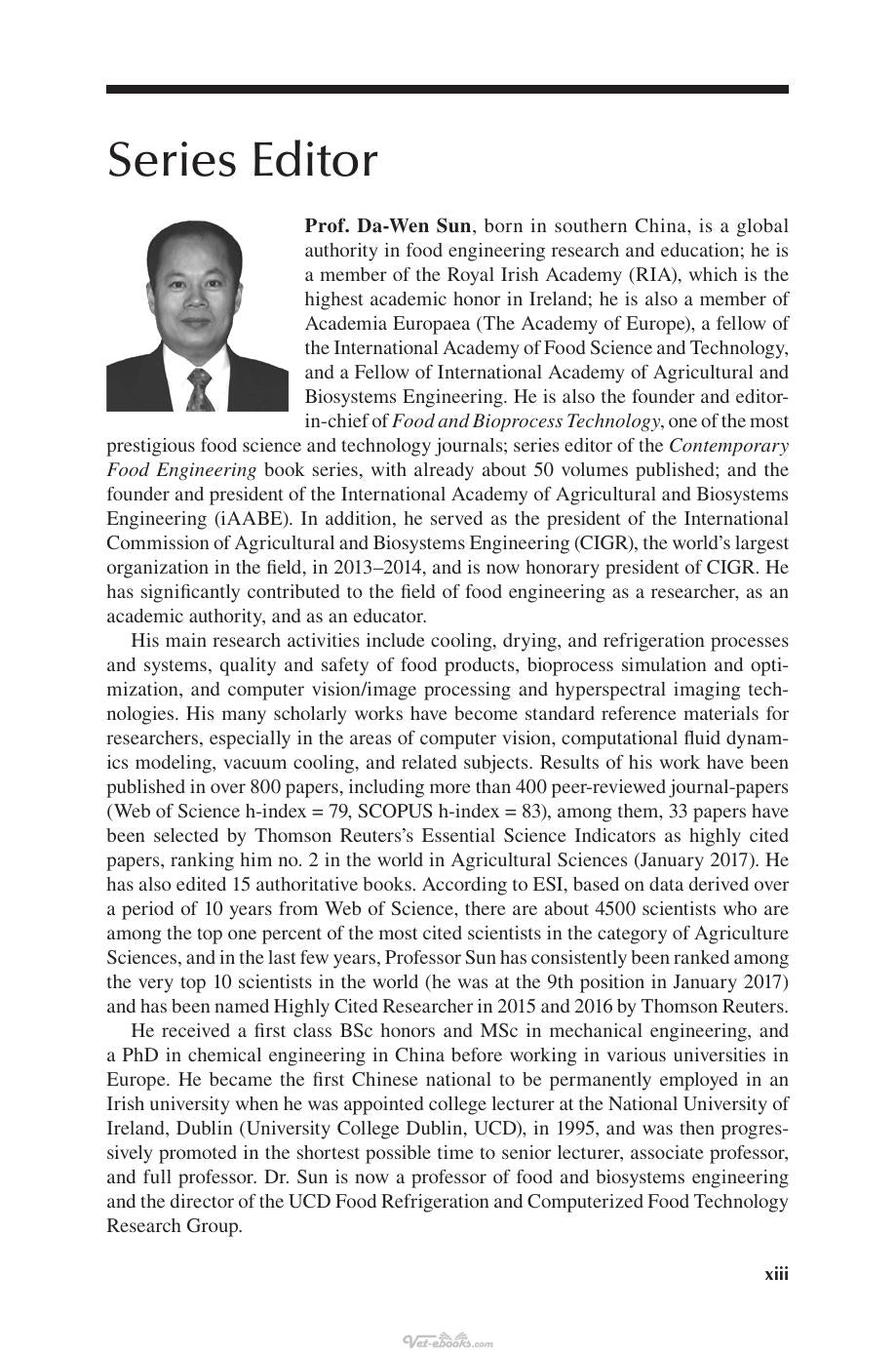 Series Editor

Prof. Da-Wen Sun, born in southern China, is a global authority in food engineering research and education; he is a member of the Royal Irish Academy (RIA), which is the highest academic honor in Ireland; he is also a member of Academia Europaea (The Academy of Europe), a fellow of the International Academy of Food Science and Technology, and a Fellow of International Academy of Agricultural and Biosystems Engineering. He is also the founder and editor-in-chief of Food and Bioprocess Technology, one of the most prestigious food science and technology journals; series editor of the Contemporary Food Engineering book series, with already about 50 volumes published; and the founder and president of the International Academy of Agricultural and Biosystems Engineering (iAABE). In addition, he served as the president of the International Commission of Agricultural and Biosystems Engineering (CIGR), the world's largest organization in the field, in 2013–2014, and is now honorary president of CIGR. He has significantly contributed to the field of food engineering as a researcher, as an academic authority, and as an educator.

His main research activities include cooling, drying, and refrigeration processes and systems, quality and safety of food products, bioprocess simulation and optimization, and computer vision/image processing and hyperspectral imaging technologies. His many scholarly works have become standard reference materials for researchers, especially in the areas of computer vision, computational fluid dynamics modeling, vacuum cooling, and related subjects. Results of his work have been published in over 800 papers, including more than 400 peer-reviewed journal-papers (Web of Science h-index = 79, SCOPUS h-index = 83), among them, 33 papers have been selected by Thomson Reuters's Essential Science Indicators as highly cited papers, ranking him no. 2 in the world in Agricultural Sciences (January 2017). He has also edited 15 authoritative books. According to ESI, based on data derived over a period of 10 years from Web of Science, there are about 4500 scientists who are among the top one percent of the most cited scientists in the category of Agriculture Sciences, and in the last few years, Professor Sun has consistently been ranked among the very top 10 scientists in the world (he was at the 9th position in January 2017) and has been named Highly Cited Researcher in 2015 and 2016 by Thomson Reuters.

He received a first class BSc honors and MSc in mechanical engineering, and a PhD in chemical engineering in China before working in various universities in Europe. He became the first Chinese national to be permanently employed in an Irish university when he was appointed college lecturer at the National University of Ireland, Dublin (University College Dublin, UCD), in 1995, and was then progressively promoted in the shortest possible time to senior lecturer, associate professor, and full professor. Dr. Sun is now a professor of food and biosystems engineering and the director of the UCD Food Refrigeration and Computerized Food Technology Research Group.

xiii

Vet-ebooks.com